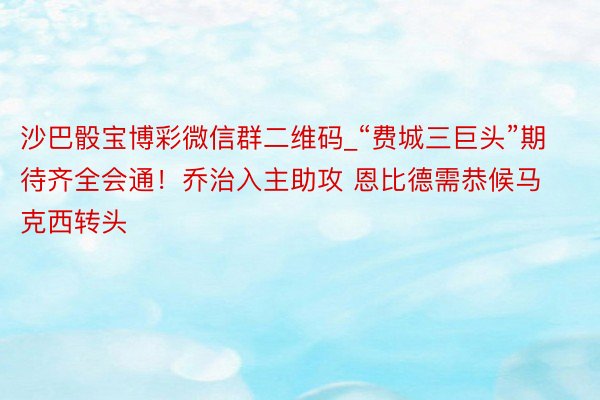 沙巴骰宝博彩微信群二维码_“费城三巨头”期待齐全会通！乔治入主助攻 恩比德需恭候马克西转头